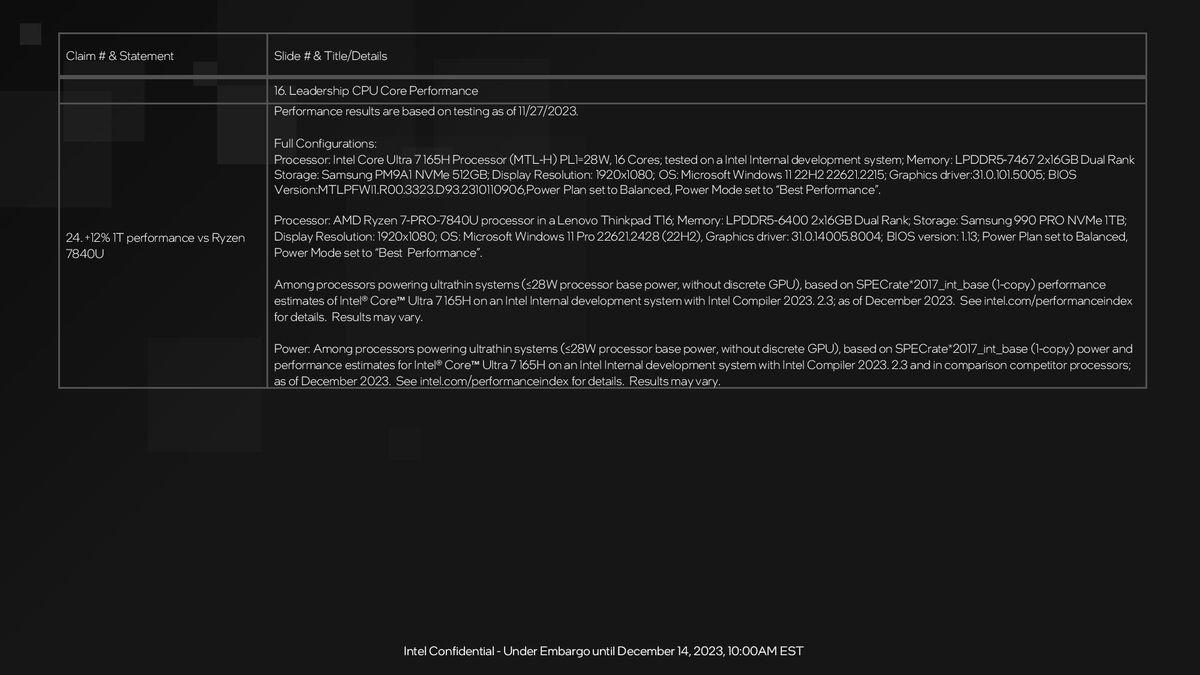 | Claim # & Statement | Slide # & Title/Details |
|---|---|
| | 16. Leadership CPU Core Performance |
| 24. +12% 1T performance vs Ryzen 7840U | Performance results are based on testing as of 11/27/2023. Full Configurations: Processor: Intel Core Ultra 7 165H Processor (MTL-H) PL1=28W, 16 Cores; tested on a Intel Internal development system; Memory: LPDDR5-7467 2x16GB Dual Rank Storage: Samsung PM9A1 NVMe 512GB; Display Resolution: 1920x1080; OS: Microsoft Windows 11 22H2 22621.2215; Graphics driver:31.0.101.5005; BIOS Version:MTLPFWI1.R00.3323.D93.2310110906,Power Plan set to Balanced, Power Mode set to "Best Performance". Processor: AMD Ryzen 7-PRO-7840U processor in a Lenovo Thinkpad T16; Memory: LPDDR5-6400 2x16GB Dual Rank; Storage: Samsung 990 PRO NVMe 1TB; Display Resolution: 1920x1080; OS: Microsoft Windows 11 Pro 22621.2428 (22H2), Graphics driver: 31.0.14005.8004; BIOS version: 1.13; Power Plan set to Balanced, Power Mode set to "Best Performance". Among processors powering ultrathin systems (≤28W processor base power, without discrete GPU), based on SPECrate*2017_int_base (1-copy) performance estimates of Intel® Core™ Ultra 7 165H on an Intel Internal development system with Intel Compiler 2023. 2.3; as of December 2023. See intel.com/performanceindex for details. Results may vary. Power: Among processors powering ultrathin systems (≤28W processor base power, without discrete GPU), based on SPECrate*2017_int_base (1-copy) power and performance estimates for Intel® Core™ Ultra 7 165H on an Intel Internal development system with Intel Compiler 2023. 2.3 and in comparison competitor processors; as of December 2023. See intel.com/performanceindex for details. Results may vary. |

Intel Confidential - Under Embargo until December 14, 2023, 10:00AM EST